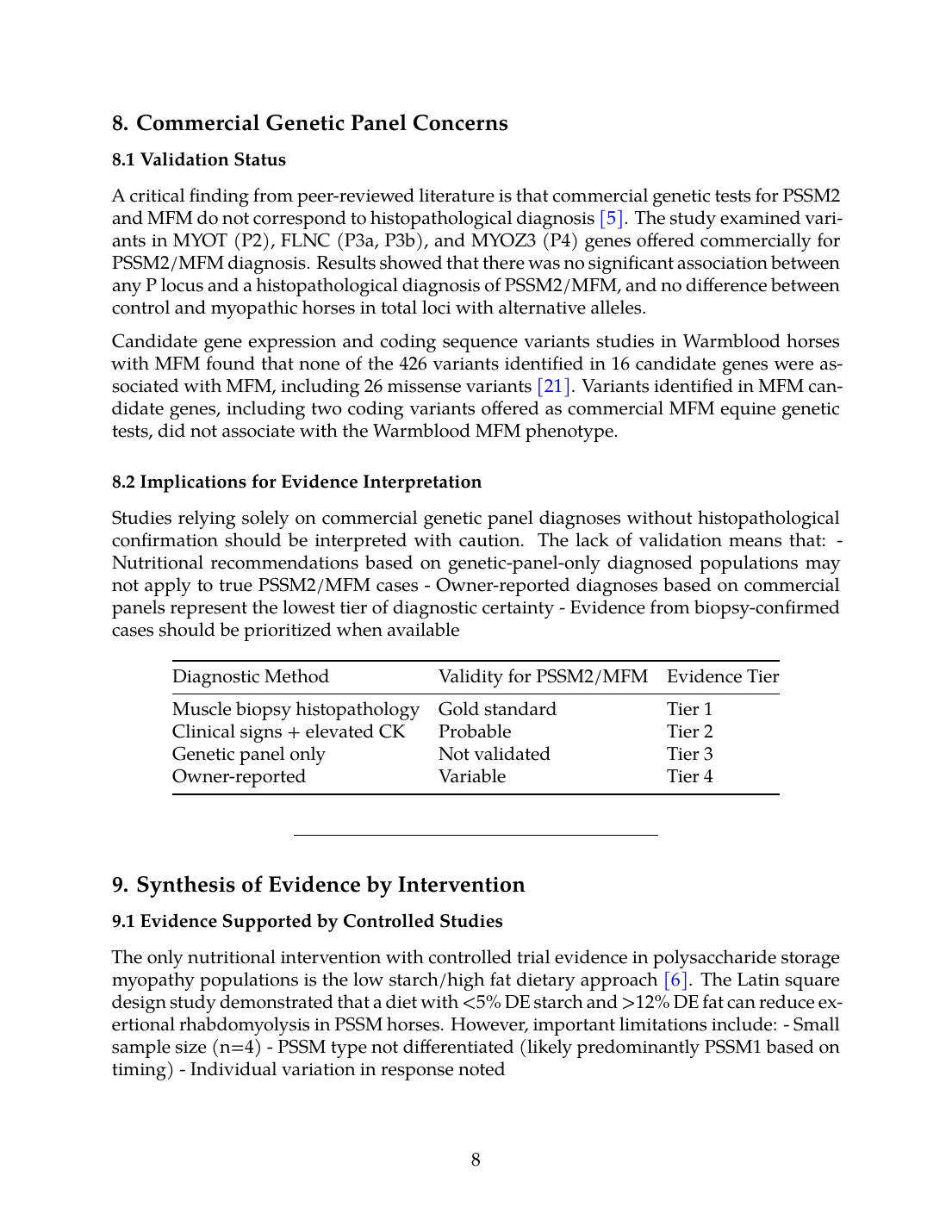 8. Commercial Genetic Panel Concerns

8.1 Validation Status

A critical finding from peer-reviewed literature is that commercial genetic tests for PSSM2 and MFM do not correspond to histopathological diagnosis [5]. The study examined variants in MYOT (P2), FLNC (P3a, P3b), and MYOZ3 (P4) genes offered commercially for PSSM2/MFM diagnosis. Results showed that there was no significant association between any P locus and a histopathological diagnosis of PSSM2/MFM, and no difference between control and myopathic horses in total loci with alternative alleles.

Candidate gene expression and coding sequence variants studies in Warmblood horses with MFM found that none of the 426 variants identified in 16 candidate genes were associated with MFM, including 26 missense variants [21]. Variants identified in MFM candidate genes, including two coding variants offered as commercial MFM equine genetic tests, did not associate with the Warmblood MFM phenotype.

8.2 Implications for Evidence Interpretation

Studies relying solely on commercial genetic panel diagnoses without histopathological confirmation should be interpreted with caution. The lack of validation means that: - Nutritional recommendations based on genetic-panel-only diagnosed populations may not apply to true PSSM2/MFM cases - Owner-reported diagnoses based on commercial panels represent the lowest tier of diagnostic certainty - Evidence from biopsy-confirmed cases should be prioritized when available

| Diagnostic Method | Validity for PSSM2/MFM | Evidence Tier |
|---|---|---|
| Muscle biopsy histopathology | Gold standard | Tier 1 |
| Clinical signs + elevated CK | Probable | Tier 2 |
| Genetic panel only | Not validated | Tier 3 |
| Owner-reported | Variable | Tier 4 |

9. Synthesis of Evidence by Intervention

9.1 Evidence Supported by Controlled Studies

The only nutritional intervention with controlled trial evidence in polysaccharide storage myopathy populations is the low starch/high fat dietary approach [6]. The Latin square design study demonstrated that a diet with <5% DE starch and >12% DE fat can reduce exertional rhabdomyolysis in PSSM horses. However, important limitations include: - Small sample size (n=4) - PSSM type not differentiated (likely predominantly PSSM1 based on timing) - Individual variation in response noted

8